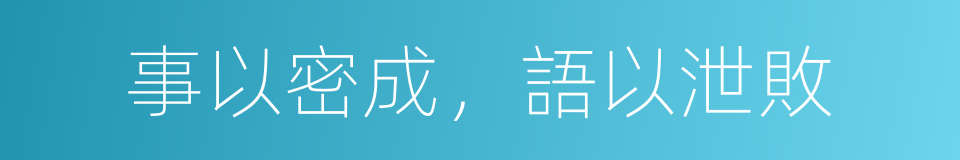 事以密成，語以泄敗